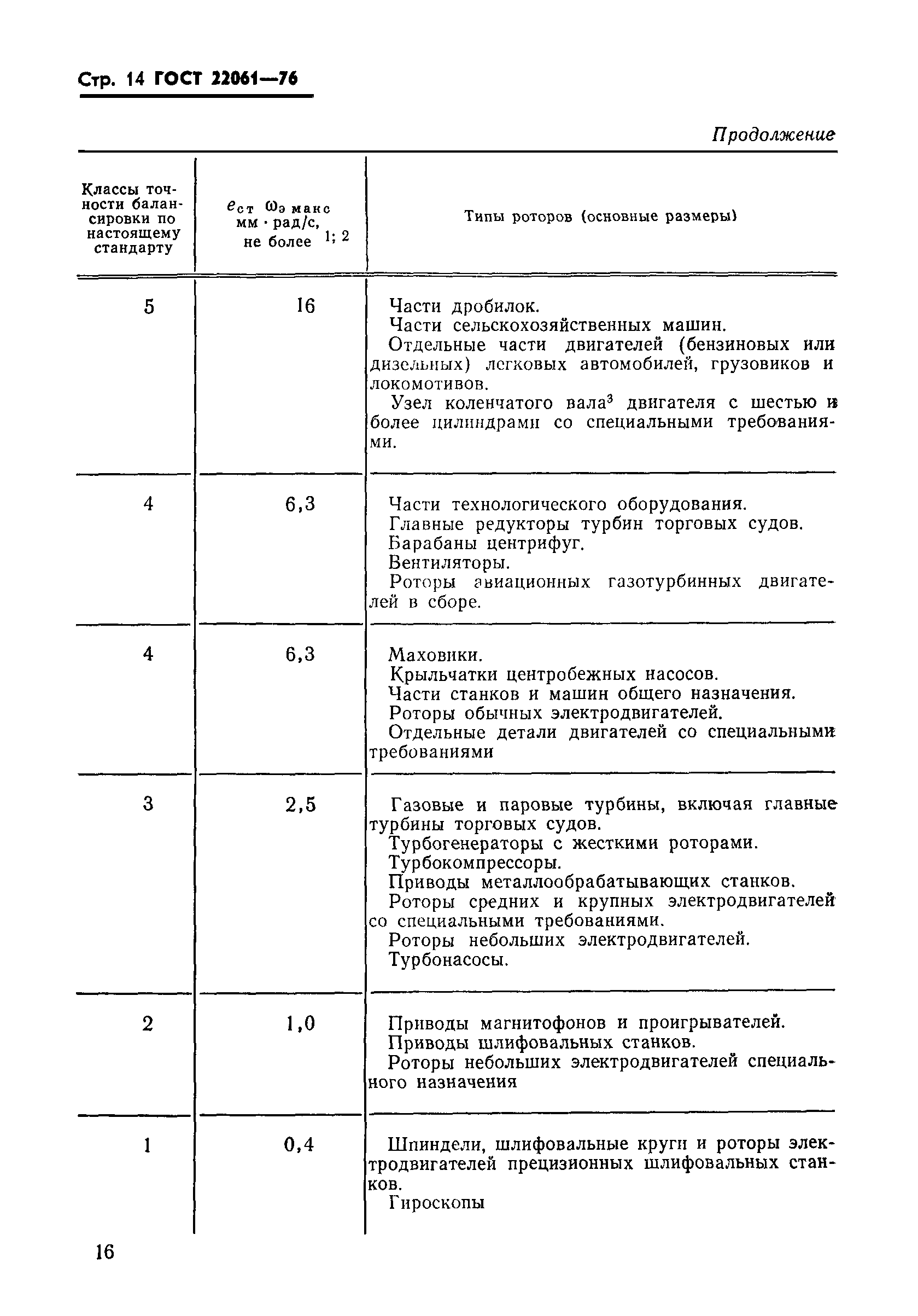 Стр. 14 ГОСТ 22061—76

Продолжение

| Классы точности балансировки по настоящему стандарту | $e_{ст}$ $\omega_{э\,макс}$ мм · рад/с, не более $^{1;\,2}$ | Типы роторов (основные размеры) |
|---|---|---|
| 5 | 16 | Части дробилок. Части сельскохозяйственных машин. Отдельные части двигателей (бензиновых или дизельных) легковых автомобилей, грузовиков и локомотивов. Узел коленчатого вала$^3$ двигателя с шестью и более цилиндрами со специальными требованиями. |
| 4 | 6,3 | Части технологического оборудования. Главные редукторы турбин торговых судов. Барабаны центрифуг. Вентиляторы. Роторы авиационных газотурбинных двигателей в сборе. |
| 4 | 6,3 | Маховики. Крыльчатки центробежных насосов. Части станков и машин общего назначения. Роторы обычных электродвигателей. Отдельные детали двигателей со специальными требованиями |
| 3 | 2,5 | Газовые и паровые турбины, включая главные турбины торговых судов. Турбогенераторы с жесткими роторами. Турбокомпрессоры. Приводы металлообрабатывающих станков. Роторы средних и крупных электродвигателей со специальными требованиями. Роторы небольших электродвигателей. Турбонасосы. |
| 2 | 1,0 | Приводы магнитофонов и проигрывателей. Приводы шлифовальных станков. Роторы небольших электродвигателей специального назначения |
| 1 | 0,4 | Шпиндели, шлифовальные круги и роторы электродвигателей прецизионных шлифовальных станков. Гироскопы |

16